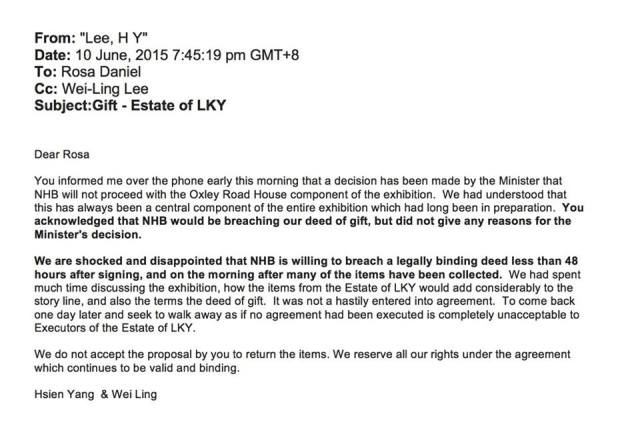 From: "Lee, H Y"
Date: 10 June, 2015 7:45:19 pm GMT+8
To: Rosa Daniel
Cc: Wei-Ling Lee
Subject:Gift - Estate of LKY

Dear Rosa

You informed me over the phone early this morning that a decision has been made by the Minister that NHB will not proceed with the Oxley Road House component of the exhibition. We had understood that this has always been a central component of the entire exhibition which had long been in preparation. You acknowledged that NHB would be breaching our deed of gift, but did not give any reasons for the Minister's decision.

We are shocked and disappointed that NHB is willing to breach a legally binding deed less than 48 hours after signing, and on the morning after many of the items have been collected. We had spent much time discussing the exhibition, how the items from the Estate of LKY would add considerably to the story line, and also the terms the deed of gift. It was not a hastily entered into agreement. To come back one day later and seek to walk away as if no agreement had been executed is completely unacceptable to Executors of the Estate of LKY.

We do not accept the proposal by you to return the items. We reserve all our rights under the agreement which continues to be valid and binding.

Hsien Yang & Wei Ling